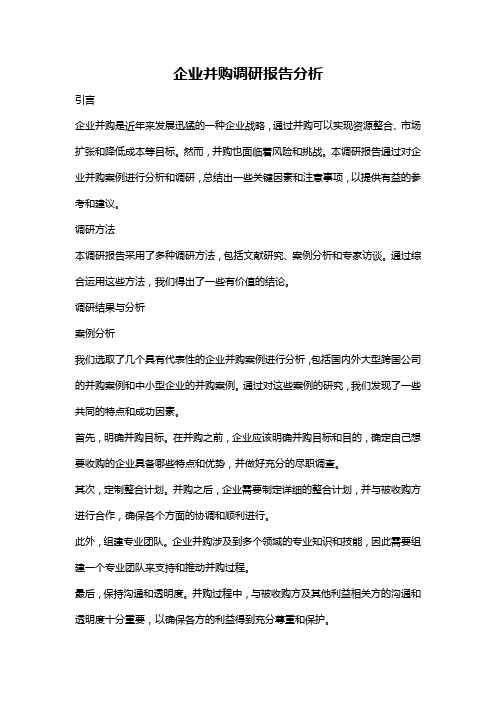 企业并购调研报告分析

引言

企业并购是近年来发展迅猛的一种企业战略，通过并购可以实现资源整合、市场扩张和降低成本等目标。然而，并购也面临着风险和挑战。本调研报告通过对企业并购案例进行分析和调研，总结出一些关键因素和注意事项，以提供有益的参考和建议。

调研方法

本调研报告采用了多种调研方法，包括文献研究、案例分析和专家访谈。通过综合运用这些方法，我们得出了一些有价值的结论。

调研结果与分析

案例分析

我们选取了几个具有代表性的企业并购案例进行分析，包括国内外大型跨国公司的并购案例和中小型企业的并购案例。通过对这些案例的研究，我们发现了一些共同的特点和成功因素。

首先，明确并购目标。在并购之前，企业应该明确并购目标和目的，确定自己想要收购的企业具备哪些特点和优势，并做好充分的尽职调查。

其次，定制整合计划。并购之后，企业需要制定详细的整合计划，并与被收购方进行合作，确保各个方面的协调和顺利进行。

此外，组建专业团队。企业并购涉及到多个领域的专业知识和技能，因此需要组建一个专业团队来支持和推动并购过程。

最后，保持沟通和透明度。并购过程中，与被收购方及其他利益相关方的沟通和透明度十分重要，以确保各方的利益得到充分尊重和保护。